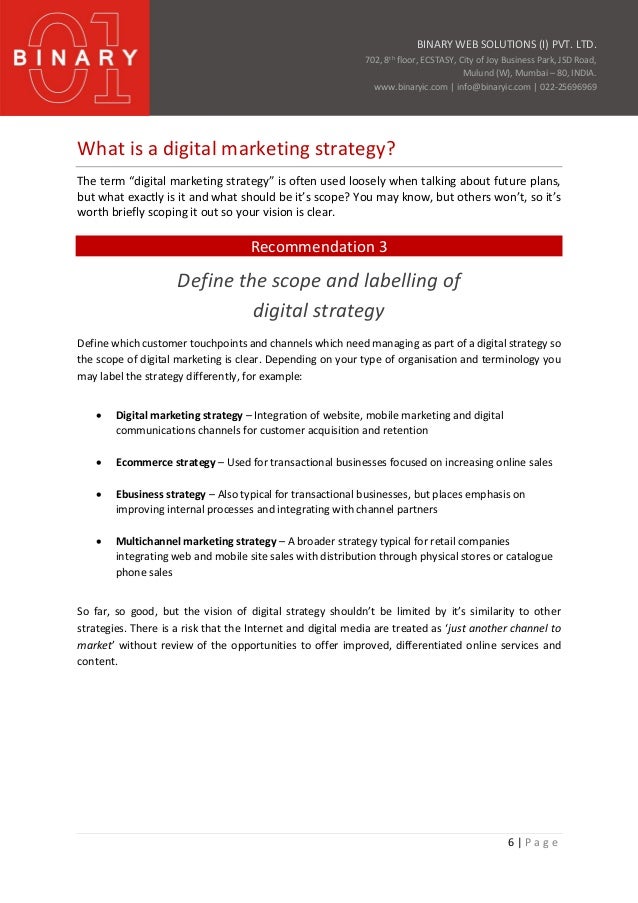 BINARY

BINARY WEB SOLUTIONS (I) PVT. LTD.
702, 8$^{th}$ floor, ECSTASY, City of Joy Business Park, JSD Road,
Mulund (W), Mumbai – 80, INDIA.
www.binaryic.com | info@binaryic.com | 022-25696969

What is a digital marketing strategy?

The term "digital marketing strategy" is often used loosely when talking about future plans, but what exactly is it and what should be it's scope? You may know, but others won't, so it's worth briefly scoping it out so your vision is clear.

Recommendation 3

Define the scope and labelling of digital strategy

Define which customer touchpoints and channels which need managing as part of a digital strategy so the scope of digital marketing is clear. Depending on your type of organisation and terminology you may label the strategy differently, for example:

• Digital marketing strategy – Integration of website, mobile marketing and digital communications channels for customer acquisition and retention

• Ecommerce strategy – Used for transactional businesses focused on increasing online sales

• Ebusiness strategy – Also typical for transactional businesses, but places emphasis on improving internal processes and integrating with channel partners

• Multichannel marketing strategy – A broader strategy typical for retail companies integrating web and mobile site sales with distribution through physical stores or catalogue phone sales

So far, so good, but the vision of digital strategy shouldn't be limited by it's similarity to other strategies. There is a risk that the Internet and digital media are treated as 'just another channel to market' without review of the opportunities to offer improved, differentiated online services and content.

6 | Page